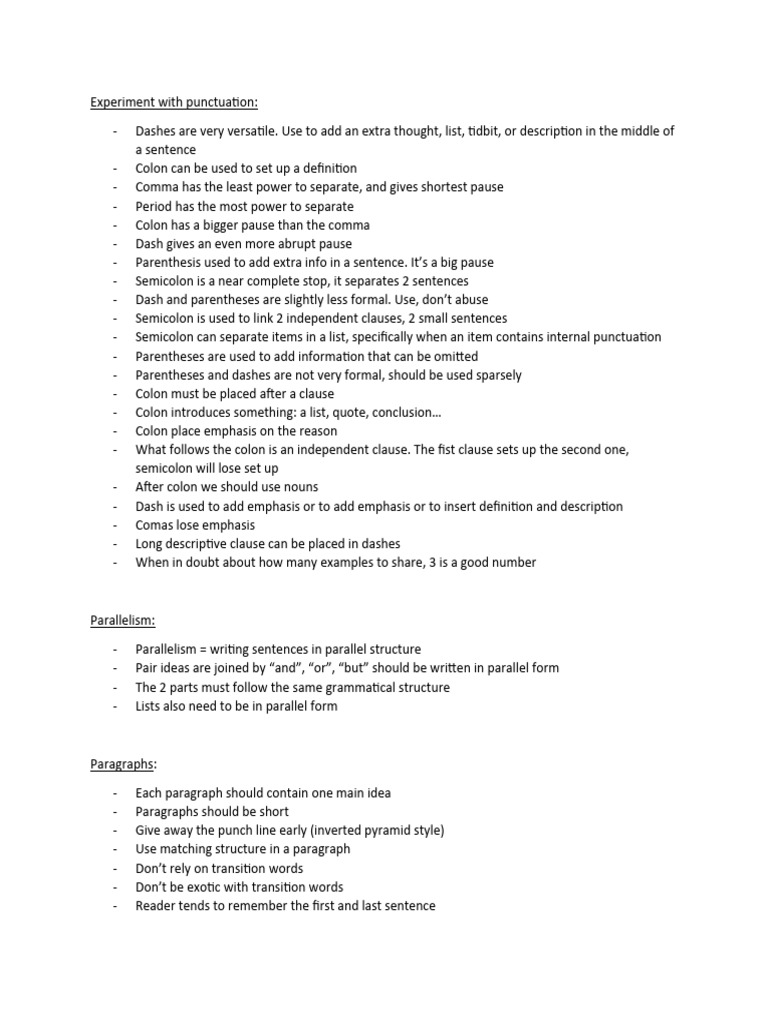 Experiment with punctuation:

- Dashes are very versatile. Use to add an extra thought, list, tidbit, or description in the middle of a sentence
- Colon can be used to set up a definition
- Comma has the least power to separate, and gives shortest pause
- Period has the most power to separate
- Colon has a bigger pause than the comma
- Dash gives an even more abrupt pause
- Parenthesis used to add extra info in a sentence. It's a big pause
- Semicolon is a near complete stop, it separates 2 sentences
- Dash and parentheses are slightly less formal. Use, don't abuse
- Semicolon is used to link 2 independent clauses, 2 small sentences
- Semicolon can separate items in a list, specifically when an item contains internal punctuation
- Parentheses are used to add information that can be omitted
- Parentheses and dashes are not very formal, should be used sparsely
- Colon must be placed after a clause
- Colon introduces something: a list, quote, conclusion…
- Colon place emphasis on the reason
- What follows the colon is an independent clause. The fist clause sets up the second one, semicolon will lose set up
- After colon we should use nouns
- Dash is used to add emphasis or to add emphasis or to insert definition and description
- Comas lose emphasis
- Long descriptive clause can be placed in dashes
- When in doubt about how many examples to share, 3 is a good number

Parallelism:

- Parallelism = writing sentences in parallel structure
- Pair ideas are joined by "and", "or", "but" should be written in parallel form
- The 2 parts must follow the same grammatical structure
- Lists also need to be in parallel form

Paragraphs:

- Each paragraph should contain one main idea
- Paragraphs should be short
- Give away the punch line early (inverted pyramid style)
- Use matching structure in a paragraph
- Don't rely on transition words
- Don't be exotic with transition words
- Reader tends to remember the first and last sentence